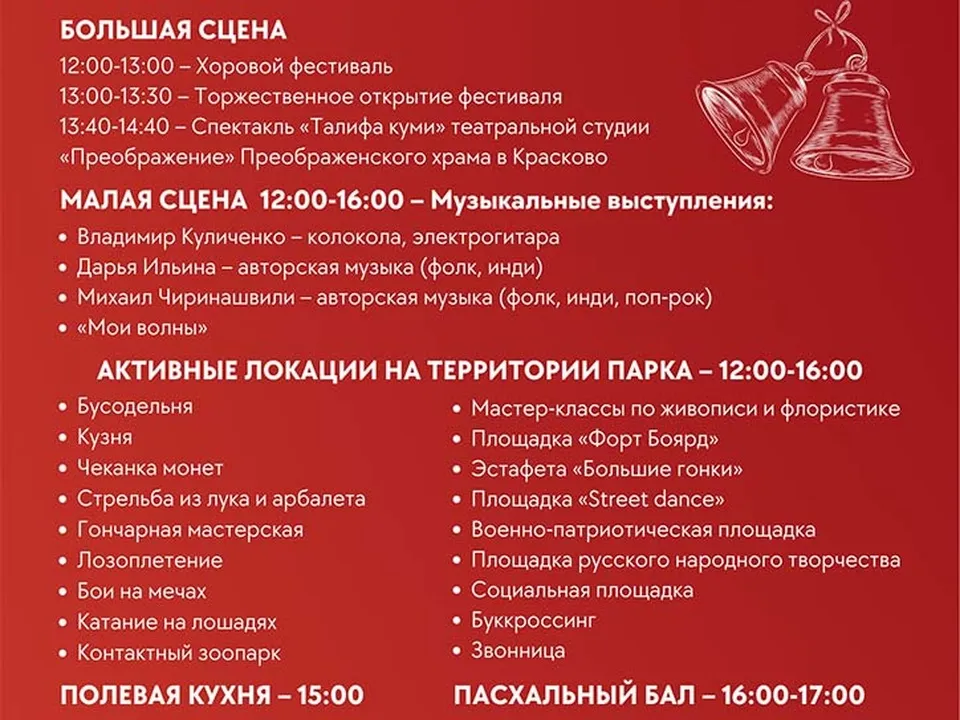 БОЛЬШАЯ СЦЕНА

12:00-13:00 – Хоровой фестиваль
13:00-13:30 – Торжественное открытие фестиваля
13:40-14:40 – Спектакль «Талифа куми» театральной студии «Преображение» Преображенского храма в Красково

МАЛАЯ СЦЕНА 12:00-16:00 – Музыкальные выступления:

• Владимир Куличенко – колокола, электрогитара
• Дарья Ильина – авторская музыка (фолк, инди)
• Михаил Чиринашвили – авторская музыка (фолк, инди, поп-рок)
• «Мои волны»

АКТИВНЫЕ ЛОКАЦИИ НА ТЕРРИТОРИИ ПАРКА – 12:00-16:00

• Бусодельня
• Кузня
• Чеканка монет
• Стрельба из лука и арбалета
• Гончарная мастерская
• Лозоплетение
• Бои на мечах
• Катание на лошадях
• Контактный зоопарк

• Мастер-классы по живописи и флористике
• Площадка «Форт Боярд»
• Эстафета «Большие гонки»
• Площадка «Street dance»
• Военно-патриотическая площадка
• Площадка русского народного творчества
• Социальная площадка
• Буккроссинг
• Звонница

ПОЛЕВАЯ КУХНЯ – 15:00

ПАСХАЛЬНЫЙ БАЛ – 16:00-17:00